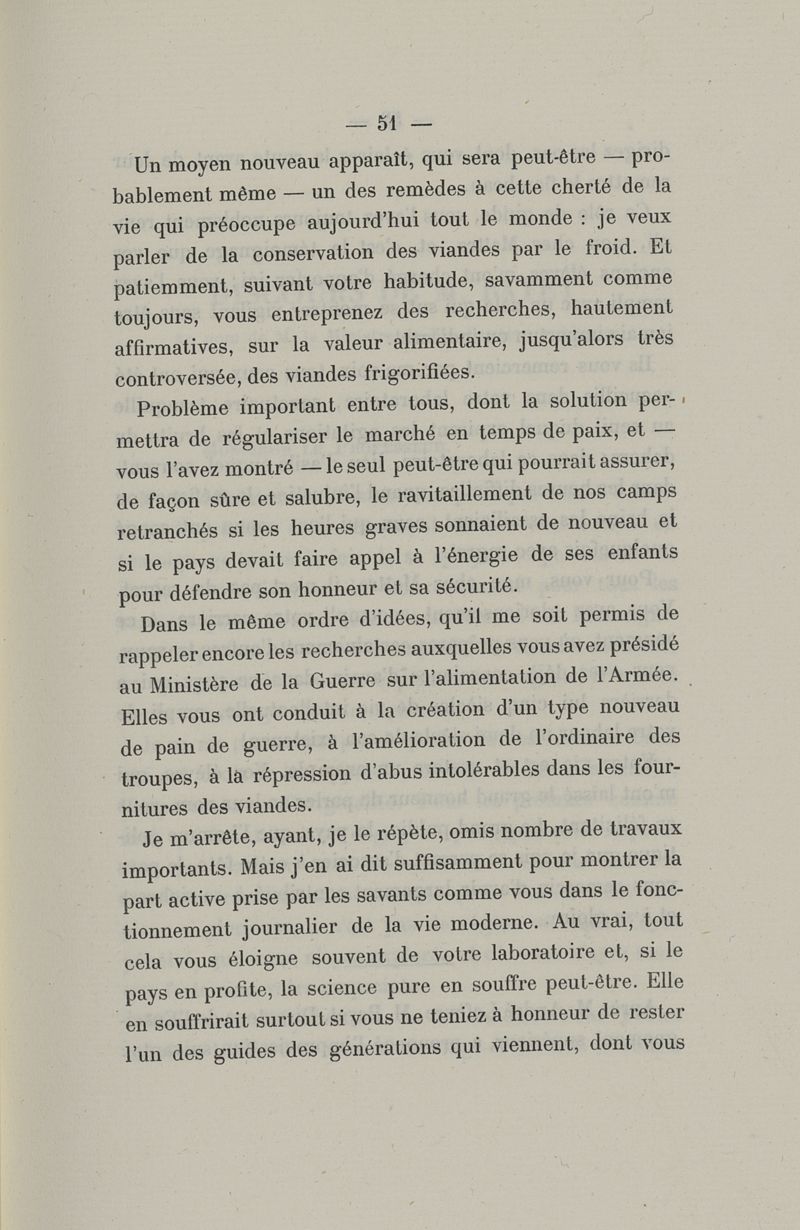 — 51 —

Un moyen nouveau apparaît, qui sera peut-être — probablement même — un des remèdes à cette cherté de la vie qui préoccupe aujourd'hui tout le monde : je veux parler de la conservation des viandes par le froid. Et patiemment, suivant votre habitude, savamment comme toujours, vous entreprenez des recherches, hautement affirmatives, sur la valeur alimentaire, jusqu'alors très controversée, des viandes frigorifiées.

Problème important entre tous, dont la solution permettra de régulariser le marché en temps de paix, et — vous l'avez montré — le seul peut-être qui pourrait assurer, de façon sûre et salubre, le ravitaillement de nos camps retranchés si les heures graves sonnaient de nouveau et si le pays devait faire appel à l'énergie de ses enfants pour défendre son honneur et sa sécurité.

Dans le même ordre d'idées, qu'il me soit permis de rappeler encore les recherches auxquelles vous avez présidé au Ministère de la Guerre sur l'alimentation de l'Armée. Elles vous ont conduit à la création d'un type nouveau de pain de guerre, à l'amélioration de l'ordinaire des troupes, à la répression d'abus intolérables dans les fournitures des viandes.

Je m'arrête, ayant, je le répète, omis nombre de travaux importants. Mais j'en ai dit suffisamment pour montrer la part active prise par les savants comme vous dans le fonctionnement journalier de la vie moderne. Au vrai, tout cela vous éloigne souvent de votre laboratoire et, si le pays en profite, la science pure en souffre peut-être. Elle en souffrirait surtout si vous ne teniez à honneur de rester l'un des guides des générations qui viennent, dont vous